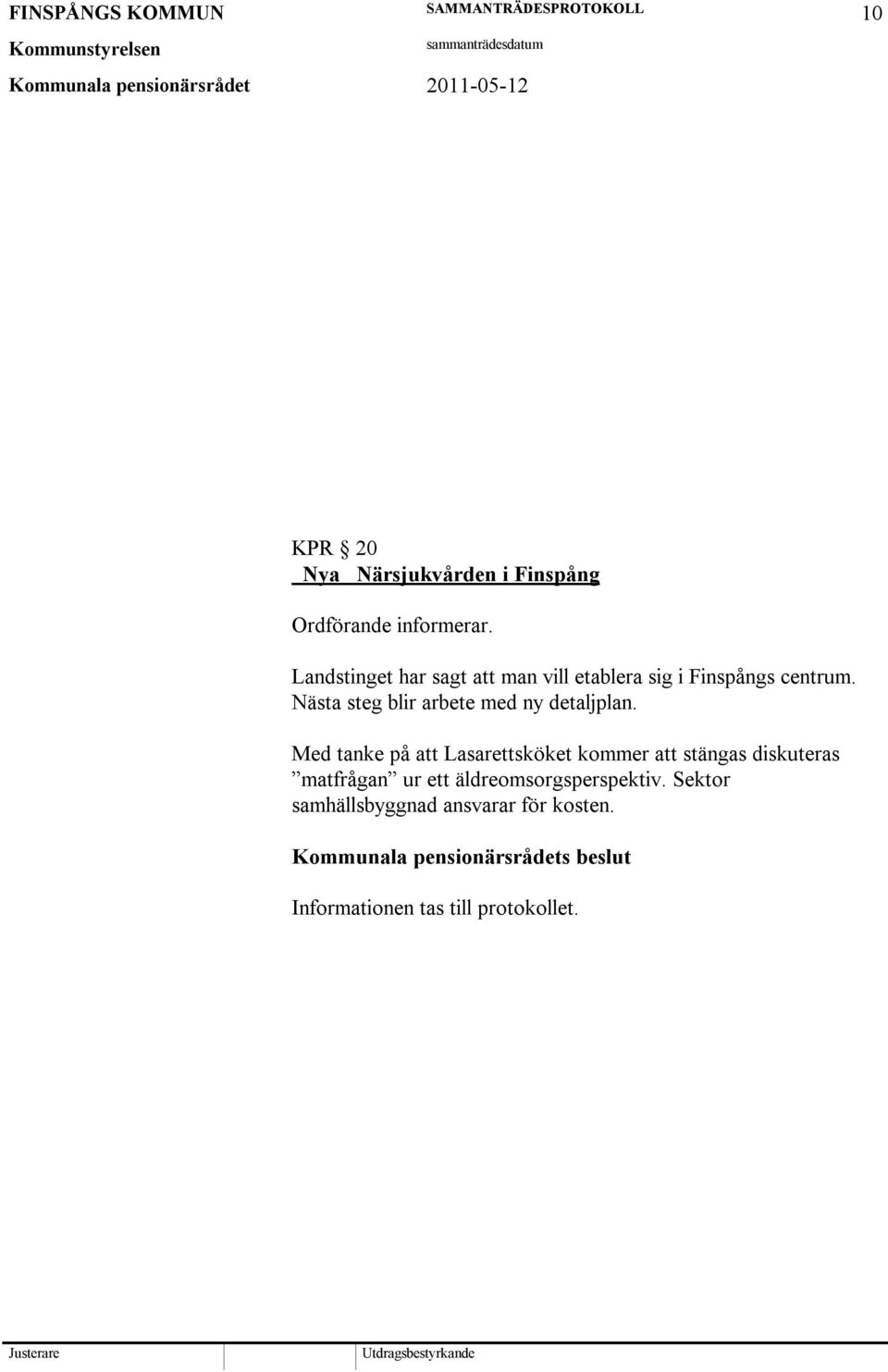 FINSPÅNGS KOMMUN SAMMANTRÄDESPROTOKOLL 10
Kommunstyrelsen sammanträdesdatum
Kommunala pensionärsrådet 2011-05-12

KPR § 20
Nya Närsjukvården i Finspång

Ordförande informerar.

Landstinget har sagt att man vill etablera sig i Finspångs centrum. Nästa steg blir arbete med ny detaljplan.

Med tanke på att Lasarettsköket kommer att stängas diskuteras ”matfrågan” ur ett äldreomsorgsperspektiv. Sektor samhällsbyggnad ansvarar för kosten.

Kommunala pensionärsrådets beslut

Informationen tas till protokollet.

Justerare Utdragsbestyrkande